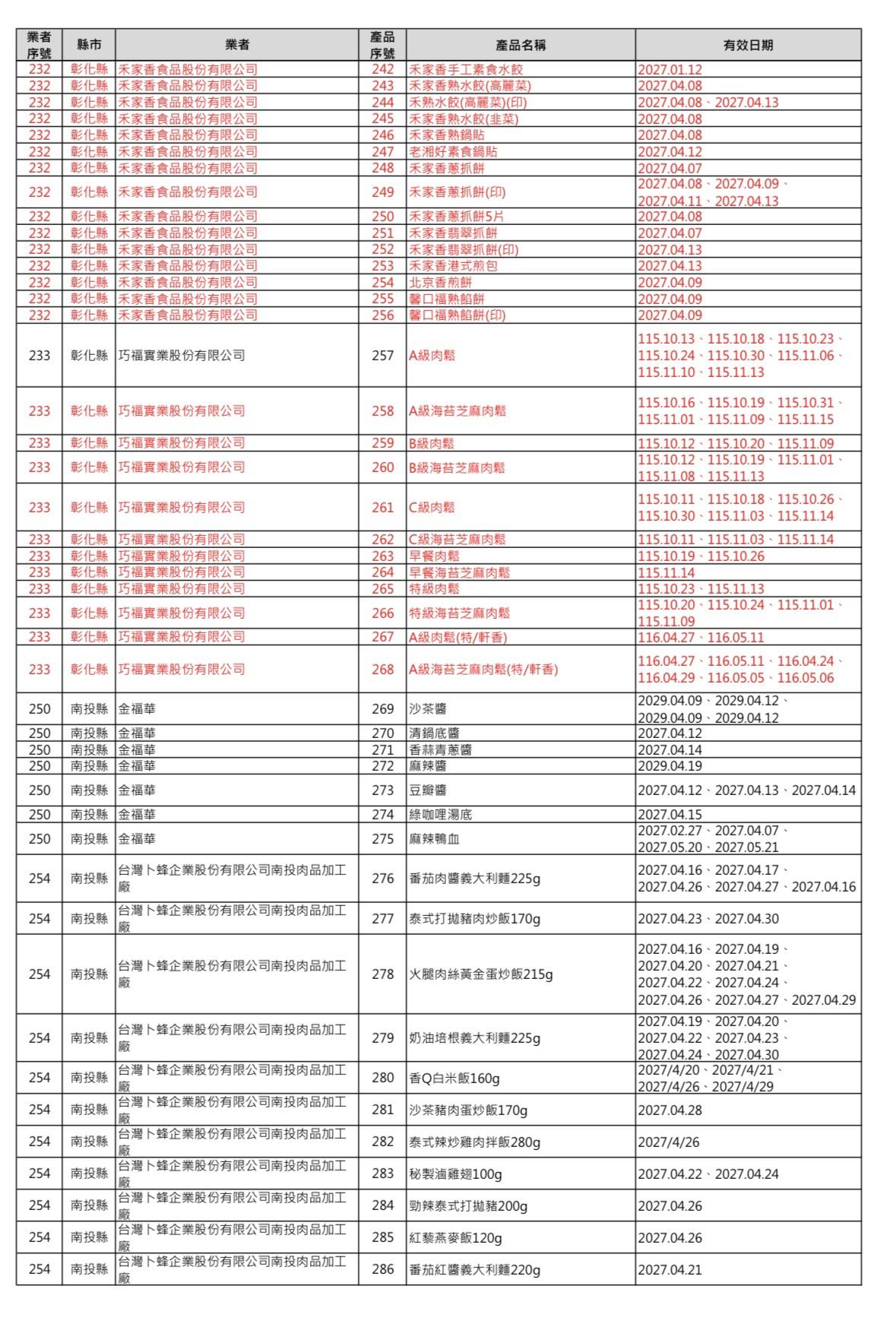 | 業者序號 | 縣市 | 業者 | 產品序號 | 產品名稱 | 有效日期 |
|---|---|---|---|---|---|
| 232 | 彰化縣 | 禾家香食品股份有限公司 | 242 | 禾家香手工素食水餃 | 2027.01.12 |
| 232 | 彰化縣 | 禾家香食品股份有限公司 | 243 | 禾家香熟水餃(高麗菜) | 2027.04.08 |
| 232 | 彰化縣 | 禾家香食品股份有限公司 | 244 | 禾熟水餃(高麗菜)(印) | 2027.04.08、2027.04.13 |
| 232 | 彰化縣 | 禾家香食品股份有限公司 | 245 | 禾家香熟水餃(韭菜) | 2027.04.08 |
| 232 | 彰化縣 | 禾家香食品股份有限公司 | 246 | 禾家香熟鍋貼 | 2027.04.08 |
| 232 | 彰化縣 | 禾家香食品股份有限公司 | 247 | 老湘好素食鍋貼 | 2027.04.12 |
| 232 | 彰化縣 | 禾家香食品股份有限公司 | 248 | 禾家香蔥抓餅 | 2027.04.07 |
| 232 | 彰化縣 | 禾家香食品股份有限公司 | 249 | 禾家香蔥抓餅(印) | 2027.04.08、2027.04.09、2027.04.11、2027.04.13 |
| 232 | 彰化縣 | 禾家香食品股份有限公司 | 250 | 禾家香蔥抓餅5片 | 2027.04.08 |
| 232 | 彰化縣 | 禾家香食品股份有限公司 | 251 | 禾家香翡翠抓餅 | 2027.04.07 |
| 232 | 彰化縣 | 禾家香食品股份有限公司 | 252 | 禾家香翡翠抓餅(印) | 2027.04.13 |
| 232 | 彰化縣 | 禾家香食品股份有限公司 | 253 | 禾家香港式煎包 | 2027.04.13 |
| 232 | 彰化縣 | 禾家香食品股份有限公司 | 254 | 北京香煎餅 | 2027.04.09 |
| 232 | 彰化縣 | 禾家香食品股份有限公司 | 255 | 馨口福熟餡餅 | 2027.04.09 |
| 232 | 彰化縣 | 禾家香食品股份有限公司 | 256 | 馨口福熟餡餅(印) | 2027.04.09 |
| 233 | 彰化縣 | 巧福實業股份有限公司 | 257 | A級肉鬆 | 115.10.13、115.10.18、115.10.23、115.10.24、115.10.30、115.11.06、115.11.10、115.11.13 |
| 233 | 彰化縣 | 巧福實業股份有限公司 | 258 | A級海苔芝麻肉鬆 | 115.10.16、115.10.19、115.10.31、115.11.01、115.11.09、115.11.15 |
| 233 | 彰化縣 | 巧福實業股份有限公司 | 259 | B級肉鬆 | 115.10.12、115.10.20、115.11.09 |
| 233 | 彰化縣 | 巧福實業股份有限公司 | 260 | B級海苔芝麻肉鬆 | 115.10.12、115.10.19、115.11.01、115.11.08、115.11.13 |
| 233 | 彰化縣 | 巧福實業股份有限公司 | 261 | C級肉鬆 | 115.10.11、115.10.18、115.10.26、115.10.30、115.11.03、115.11.14 |
| 233 | 彰化縣 | 巧福實業股份有限公司 | 262 | C級海苔芝麻肉鬆 | 115.10.11、115.11.03、115.11.14 |
| 233 | 彰化縣 | 巧福實業股份有限公司 | 263 | 早餐肉鬆 | 115.10.19、115.10.26 |
| 233 | 彰化縣 | 巧福實業股份有限公司 | 264 | 早餐海苔芝麻肉鬆 | 115.11.14 |
| 233 | 彰化縣 | 巧福實業股份有限公司 | 265 | 特級肉鬆 | 115.10.23、115.11.13 |
| 233 | 彰化縣 | 巧福實業股份有限公司 | 266 | 特級海苔芝麻肉鬆 | 115.10.20、115.10.24、115.11.01、115.11.09 |
| 233 | 彰化縣 | 巧福實業股份有限公司 | 267 | A級肉鬆(特/軒香) | 116.04.27、116.05.11 |
| 233 | 彰化縣 | 巧福實業股份有限公司 | 268 | A級海苔芝麻肉鬆(特/軒香) | 116.04.27、116.05.11、116.04.24、116.04.29、116.05.05、116.05.06 |
| 250 | 南投縣 | 金福華 | 269 | 沙茶醬 | 2029.04.09、2029.04.12、2029.04.09、2029.04.12 |
| 250 | 南投縣 | 金福華 | 270 | 清鍋底醬 | 2027.04.12 |
| 250 | 南投縣 | 金福華 | 271 | 香蒜青蔥醬 | 2027.04.14 |
| 250 | 南投縣 | 金福華 | 272 | 麻辣醬 | 2029.04.19 |
| 250 | 南投縣 | 金福華 | 273 | 豆瓣醬 | 2027.04.12、2027.04.13、2027.04.14 |
| 250 | 南投縣 | 金福華 | 274 | 綠咖哩湯底 | 2027.04.15 |
| 250 | 南投縣 | 金福華 | 275 | 麻辣鴨血 | 2027.02.27、2027.04.07、2027.05.20、2027.05.21 |
| 254 | 南投縣 | 台灣卜蜂企業股份有限公司南投肉品加工廠 | 276 | 番茄肉醬義大利麵225g | 2027.04.16、2027.04.17、2027.04.26、2027.04.27、2027.04.16 |
| 254 | 南投縣 | 台灣卜蜂企業股份有限公司南投肉品加工廠 | 277 | 泰式打拋豬肉炒飯170g | 2027.04.23、2027.04.30 |
| 254 | 南投縣 | 台灣卜蜂企業股份有限公司南投肉品加工廠 | 278 | 火腿肉絲黃金蛋炒飯215g | 2027.04.16、2027.04.19、2027.04.20、2027.04.21、2027.04.22、2027.04.24、2027.04.26、2027.04.27、2027.04.29 |
| 254 | 南投縣 | 台灣卜蜂企業股份有限公司南投肉品加工廠 | 279 | 奶油培根義大利麵225g | 2027.04.19、2027.04.20、2027.04.22、2027.04.23、2027.04.24、2027.04.30 |
| 254 | 南投縣 | 台灣卜蜂企業股份有限公司南投肉品加工廠 | 280 | 香Q白米飯160g | 2027/4/20、2027/4/21、2027/4/26、2027/4/29 |
| 254 | 南投縣 | 台灣卜蜂企業股份有限公司南投肉品加工廠 | 281 | 沙茶豬肉蛋炒飯170g | 2027.04.28 |
| 254 | 南投縣 | 台灣卜蜂企業股份有限公司南投肉品加工廠 | 282 | 泰式辣炒雞肉拌飯280g | 2027/4/26 |
| 254 | 南投縣 | 台灣卜蜂企業股份有限公司南投肉品加工廠 | 283 | 秘製滷雞翅100g | 2027.04.22、2027.04.24 |
| 254 | 南投縣 | 台灣卜蜂企業股份有限公司南投肉品加工廠 | 284 | 勁辣泰式打拋豬200g | 2027.04.26 |
| 254 | 南投縣 | 台灣卜蜂企業股份有限公司南投肉品加工廠 | 285 | 紅藜燕麥飯120g | 2027.04.26 |
| 254 | 南投縣 | 台灣卜蜂企業股份有限公司南投肉品加工廠 | 286 | 番茄紅醬義大利麵220g | 2027.04.21 |